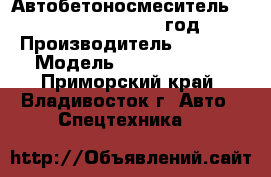 Автобетоносмеситель
год
Производитель
Модель
Приморский край
Владивосток г Авто
Спецтехника

http://Объявлений.сайт